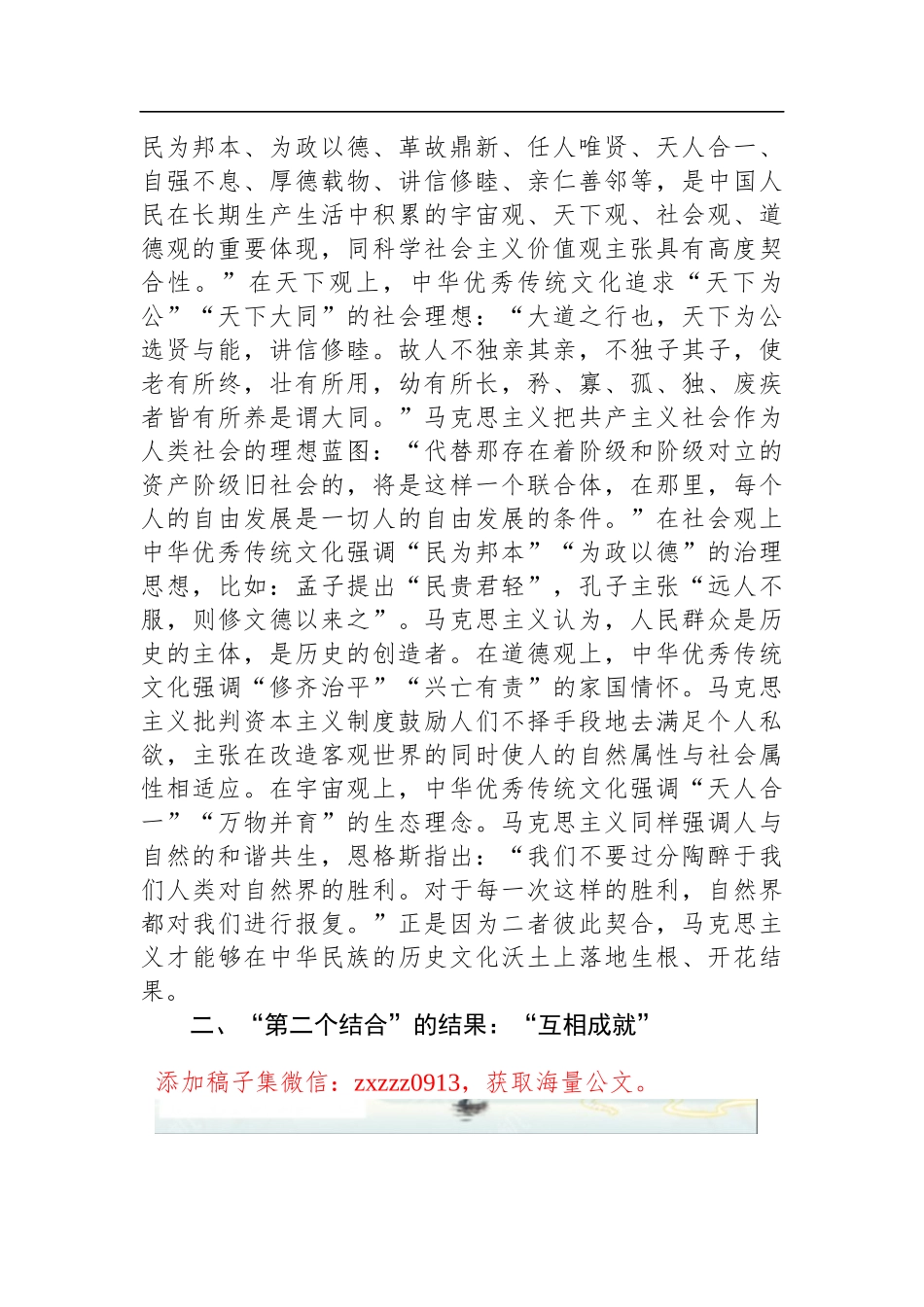 民为邦本、为政以德、革故鼎新、任人唯贤、天人合一、自强不息、厚德载物、讲信修睦、亲仁善邻等，是中国人民在长期生产生活中积累的宇宙观、天下观、社会观、道德观的重要体现，同科学社会主义价值观主张具有高度契合性。”在天下观上，中华优秀传统文化追求“天下为公”“天下大同”的社会理想：“大道之行也，天下为公选贤与能，讲信修睦。故人不独亲其亲，不独子其子，使老有所终，壮有所用，幼有所长，矜、寡、孤、独、废疾者皆有所养是谓大同。”马克思主义把共产主义社会作为人类社会的理想蓝图：“代替那存在着阶级和阶级对立的资产阶级旧社会的，将是这样一个联合体，在那里，每个人的自由发展是一切人的自由发展的条件。”在社会观上中华优秀传统文化强调“民为邦本”“为政以德”的治理思想，比如：孟子提出“民贵君轻”，孔子主张“远人不服，则修文德以来之”。马克思主义认为，人民群众是历史的主体，是历史的创造者。在道德观上，中华优秀传统文化强调“修齐治平”“兴亡有责”的家国情怀。马克思主义批判资本主义制度鼓励人们不择手段地去满足个人私欲，主张在改造客观世界的同时使人的自然属性与社会属性相适应。在宇宙观上，中华优秀传统文化强调“天人合一”“万物并育”的生态理念。马克思主义同样强调人与自然的和谐共生，恩格斯指出：“我们不要过分陶醉于我们人类对自然界的胜利。对于每一次这样的胜利，自然界都对我们进行报复。”正是因为二者彼此契合，马克思主义才能够在中华民族的历史文化沃土上落地生根、开花结果。

二、“第二个结合”的结果：“互相成就”

添加稿子集微信：zxzzz0913，获取海量公文。